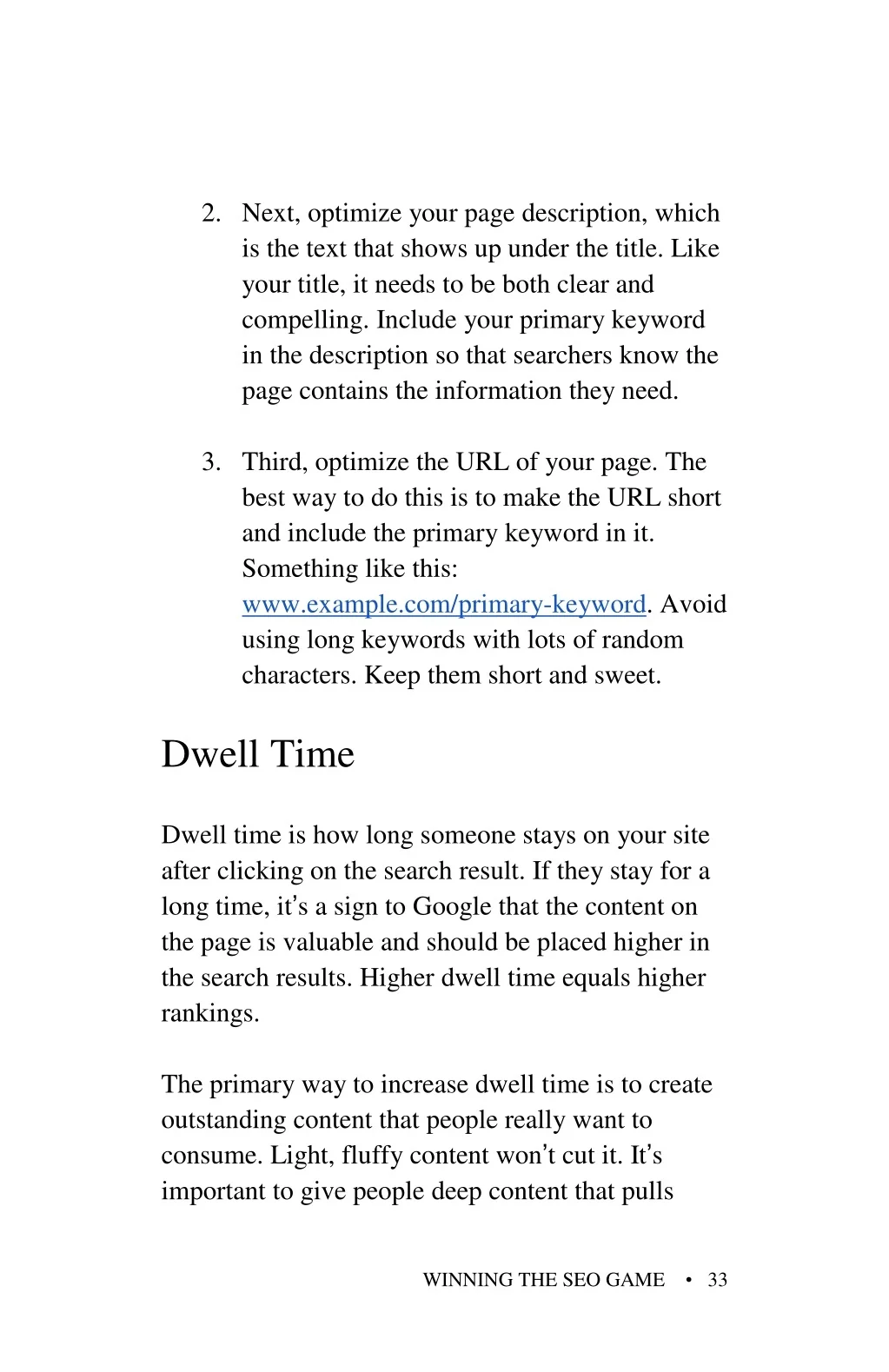 2. Next, optimize your page description, which is the text that shows up under the title. Like your title, it needs to be both clear and compelling. Include your primary keyword in the description so that searchers know the page contains the information they need.

3. Third, optimize the URL of your page. The best way to do this is to make the URL short and include the primary keyword in it. Something like this: www.example.com/primary-keyword. Avoid using long keywords with lots of random characters. Keep them short and sweet.

Dwell Time

Dwell time is how long someone stays on your site after clicking on the search result. If they stay for a long time, it's a sign to Google that the content on the page is valuable and should be placed higher in the search results. Higher dwell time equals higher rankings.

The primary way to increase dwell time is to create outstanding content that people really want to consume. Light, fluffy content won't cut it. It's important to give people deep content that pulls

WINNING THE SEO GAME • 33